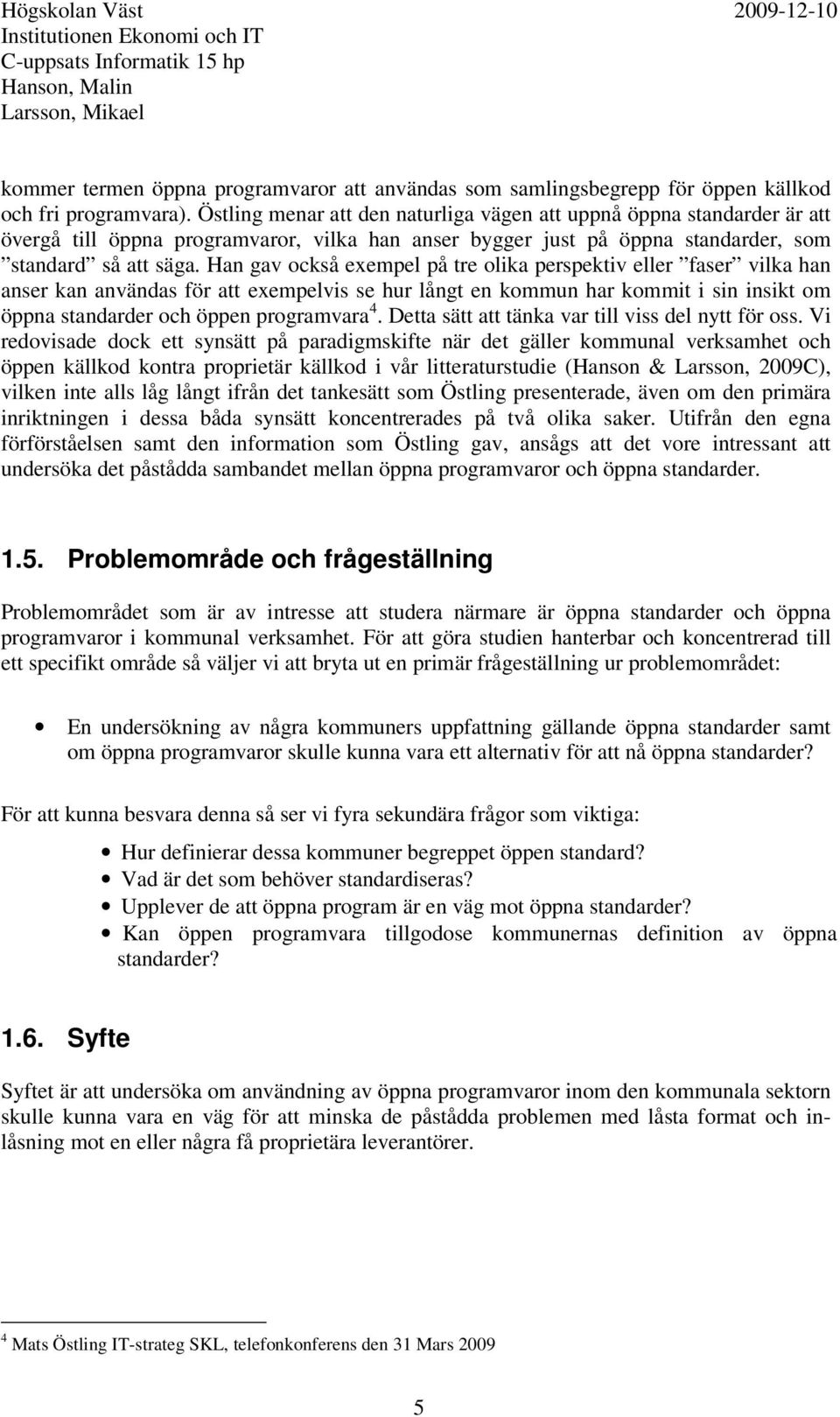 Högskolan Väst
Institutionen Ekonomi och IT
C-uppsats Informatik 15 hp
Hanson, Malin
Larsson, Mikael

2009-12-10

kommer termen öppna programvaror att användas som samlingsbegrepp för öppen källkod och fri programvara). Östling menar att den naturliga vägen att uppnå öppna standarder är att övergå till öppna programvaror, vilka han anser bygger just på öppna standarder, som ”standard” så att säga. Han gav också exempel på tre olika perspektiv eller ”faser” vilka han anser kan användas för att exempelvis se hur långt en kommun har kommit i sin insikt om öppna standarder och öppen programvara$^4$. Detta sätt att tänka var till viss del nytt för oss. Vi redovisade dock ett synsätt på paradigmskifte när det gäller kommunal verksamhet och öppen källkod kontra proprietär källkod i vår litteraturstudie (Hanson & Larsson, 2009C), vilken inte alls låg långt ifrån det tankesätt som Östling presenterade, även om den primära inriktningen i dessa båda synsätt koncentrerades på två olika saker. Utifrån den egna förförståelsen samt den information som Östling gav, ansågs att det vore intressant att undersöka det påstådda sambandet mellan öppna programvaror och öppna standarder.

1.5. Problemområde och frågeställning

Problemområdet som är av intresse att studera närmare är öppna standarder och öppna programvaror i kommunal verksamhet. För att göra studien hanterbar och koncentrerad till ett specifikt område så väljer vi att bryta ut en primär frågeställning ur problemområdet:

• En undersökning av några kommuners uppfattning gällande öppna standarder samt om öppna programvaror skulle kunna vara ett alternativ för att nå öppna standarder?

För att kunna besvara denna så ser vi fyra sekundära frågor som viktiga:

• Hur definierar dessa kommuner begreppet öppen standard?
• Vad är det som behöver standardiseras?
• Upplever de att öppna program är en väg mot öppna standarder?
• Kan öppen programvara tillgodose kommunernas definition av öppna standarder?

1.6. Syfte

Syftet är att undersöka om användning av öppna programvaror inom den kommunala sektorn skulle kunna vara en väg för att minska de påstådda problemen med låsta format och inlåsning mot en eller några få proprietära leverantörer.

$^4$ Mats Östling IT-strateg SKL, telefonkonferens den 31 Mars 2009

5